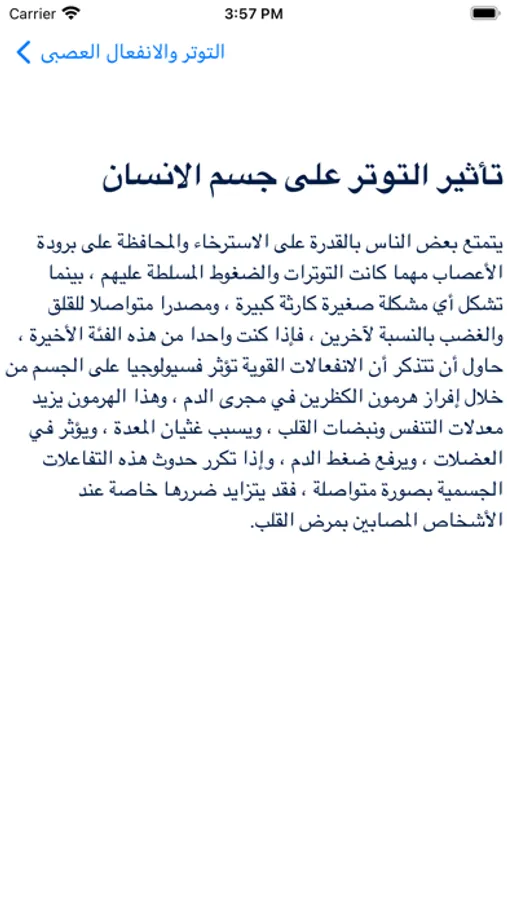 Carrier
3:57 PM

التوتر والانفعال العصبى

تأثير التوتر على جسم الانسان

يتمتع بعض الناس بالقدرة على الاسترخاء والمحافظة على برودة الأعصاب مهما كانت التوترات والضغوط المسلطة عليهم ، بينما تشكل أي مشكلة صغيرة كارثة كبيرة ، ومصدرا متواصلا للقلق والغضب بالنسبة لآخرين ، فإذا كنت واحدا من هذه الفئة الأخيرة ، حاول أن تتذكر أن الانفعالات القوية تؤثر فسيولوجيا على الجسم من خلال إفراز هرمون الكظرين في مجرى الدم ، وهذا الهرمون يزيد معدلات التنفس ونبضات القلب ، ويسبب غثيان المعدة ، ويؤثر في العضلات ، ويرفع ضغط الدم ، وإذا تكرر حدوث هذه التفاعلات الجسمية بصورة متواصلة ، فقد يتزايد ضررها خاصة عند الأشخاص المصابين بمرض القلب.